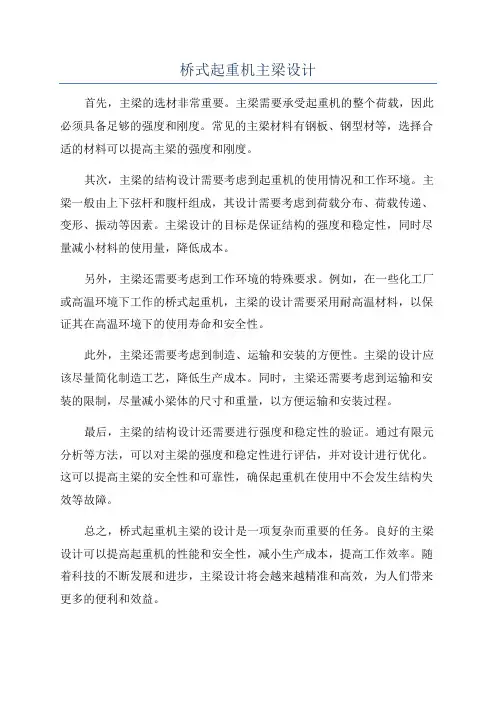 桥式起重机主梁设计

首先，主梁的选材非常重要。主梁需要承受起重机的整个荷载，因此必须具备足够的强度和刚度。常见的主梁材料有钢板、钢型材等，选择合适的材料可以提高主梁的强度和刚度。

其次，主梁的结构设计需要考虑到起重机的使用情况和工作环境。主梁一般由上下弦杆和腹杆组成，其设计需要考虑到荷载分布、荷载传递、变形、振动等因素。主梁设计的目标是保证结构的强度和稳定性，同时尽量减小材料的使用量，降低成本。

另外，主梁还需要考虑到工作环境的特殊要求。例如，在一些化工厂或高温环境下工作的桥式起重机，主梁的设计需要采用耐高温材料，以保证其在高温环境下的使用寿命和安全性。

此外，主梁还需要考虑到制造、运输和安装的方便性。主梁的设计应该尽量简化制造工艺，降低生产成本。同时，主梁还需要考虑到运输和安装的限制，尽量减小梁体的尺寸和重量，以方便运输和安装过程。

最后，主梁的结构设计还需要进行强度和稳定性的验证。通过有限元分析等方法，可以对主梁的强度和稳定性进行评估，并对设计进行优化。这可以提高主梁的安全性和可靠性，确保起重机在使用中不会发生结构失效等故障。

总之，桥式起重机主梁的设计是一项复杂而重要的任务。良好的主梁设计可以提高起重机的性能和安全性，减小生产成本，提高工作效率。随着科技的不断发展和进步，主梁设计将会越来越精准和高效，为人们带来更多的便利和效益。